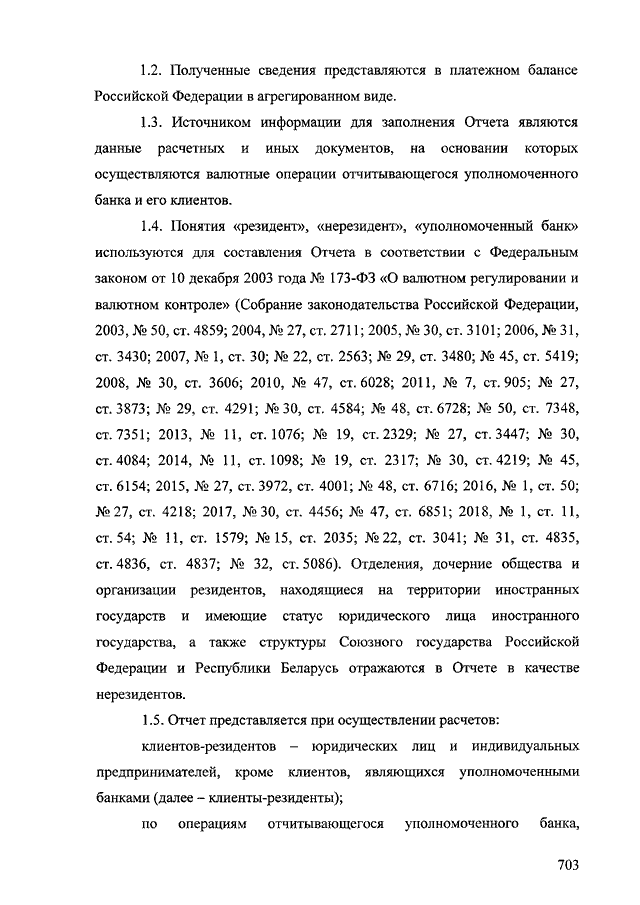 1.2. Полученные сведения представляются в платежном балансе Российской Федерации в агрегированном виде.

1.3. Источником информации для заполнения Отчета являются данные расчетных и иных документов, на основании которых осуществляются валютные операции отчитывающегося уполномоченного банка и его клиентов.

1.4. Понятия «резидент», «нерезидент», «уполномоченный банк» используются для составления Отчета в соответствии с Федеральным законом от 10 декабря 2003 года № 173-ФЗ «О валютном регулировании и валютном контроле» (Собрание законодательства Российской Федерации, 2003, № 50, ст. 4859; 2004, № 27, ст. 2711; 2005, № 30, ст. 3101; 2006, № 31, ст. 3430; 2007, № 1, ст. 30; № 22, ст. 2563; № 29, ст. 3480; № 45, ст. 5419; 2008, № 30, ст. 3606; 2010, № 47, ст. 6028; 2011, № 7, ст. 905; № 27, ст. 3873; № 29, ст. 4291; № 30, ст. 4584; № 48, ст. 6728; № 50, ст. 7348, ст. 7351; 2013, № 11, ст. 1076; № 19, ст. 2329; № 27, ст. 3447; № 30, ст. 4084; 2014, № 11, ст. 1098; № 19, ст. 2317; № 30, ст. 4219; № 45, ст. 6154; 2015, № 27, ст. 3972, ст. 4001; № 48, ст. 6716; 2016, № 1, ст. 50; № 27, ст. 4218; 2017, № 30, ст. 4456; № 47, ст. 6851; 2018, № 1, ст. 11, ст. 54; № 11, ст. 1579; № 15, ст. 2035; № 22, ст. 3041; № 31, ст. 4835, ст. 4836, ст. 4837; № 32, ст. 5086). Отделения, дочерние общества и организации резидентов, находящиеся на территории иностранных государств и имеющие статус юридического лица иностранного государства, а также структуры Союзного государства Российской Федерации и Республики Беларусь отражаются в Отчете в качестве нерезидентов.

1.5. Отчет представляется при осуществлении расчетов:

клиентов-резидентов – юридических лиц и индивидуальных предпринимателей, кроме клиентов, являющихся уполномоченными банками (далее – клиенты-резиденты);

по операциям отчитывающегося уполномоченного банка,

703